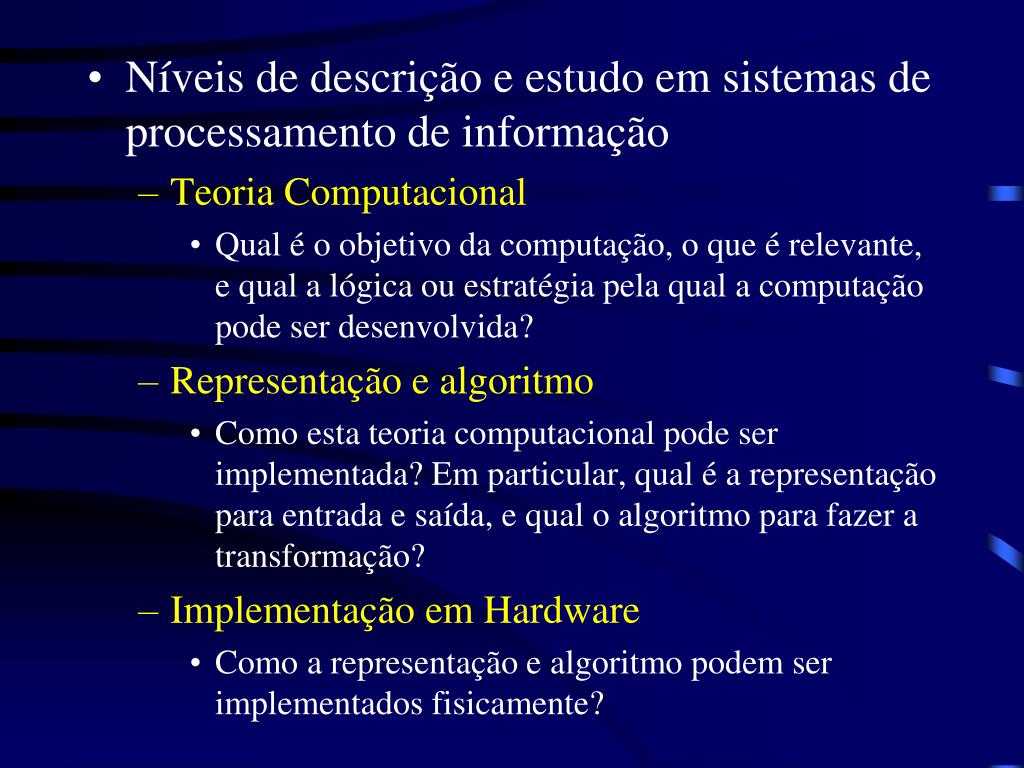 • Níveis de descrição e estudo em sistemas de processamento de informação

– Teoria Computacional

• Qual é o objetivo da computação, o que é relevante, e qual a lógica ou estratégia pela qual a computação pode ser desenvolvida?

– Representação e algoritmo

• Como esta teoria computacional pode ser implementada? Em particular, qual é a representação para entrada e saída, e qual o algoritmo para fazer a transformação?

– Implementação em Hardware

• Como a representação e algoritmo podem ser implementados fisicamente?